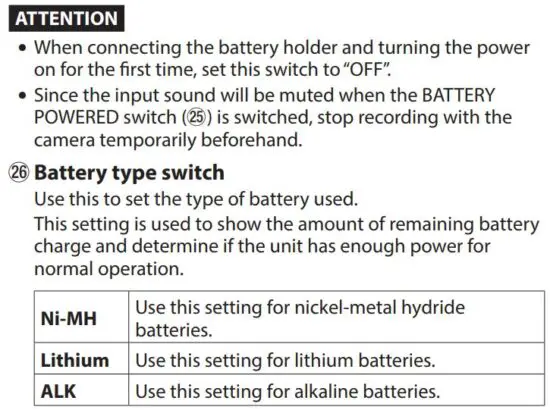 ATTENTION

• When connecting the battery holder and turning the power on for the first time, set this switch to "OFF".
• Since the input sound will be muted when the BATTERY POWERED switch (㉕) is switched, stop recording with the camera temporarily beforehand.

㉖ Battery type switch

Use this to set the type of battery used.

This setting is used to show the amount of remaining battery charge and determine if the unit has enough power for normal operation.

| Ni-MH | Use this setting for nickel-metal hydride batteries. |
|---|---|
| Lithium | Use this setting for lithium batteries. |
| ALK | Use this setting for alkaline batteries. |